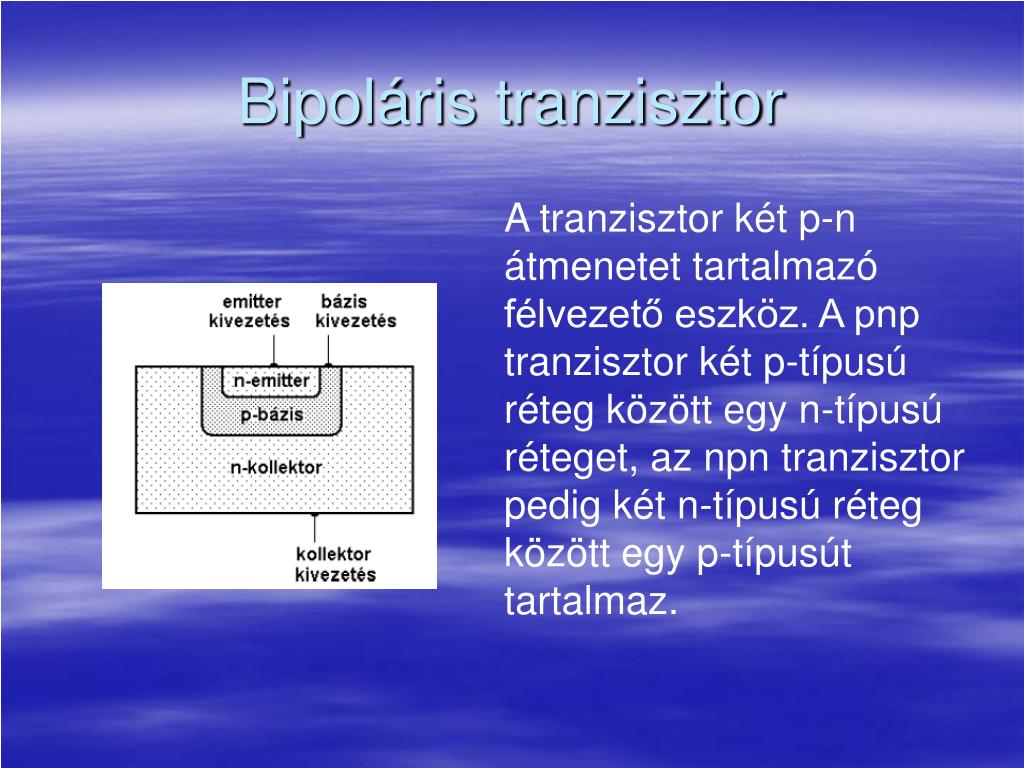 Bipoláris tranzisztor

emitter kivezetés

bázis kivezetés

n-emitter

p-bázis

n-kollektor

kollektor kivezetés

A tranzisztor két p-n átmenetet tartalmazó félvezető eszköz. A pnp tranzisztor két p-típusú réteg között egy n-típusú réteget, az npn tranzisztor pedig két n-típusú réteg között egy p-típusút tartalmaz.